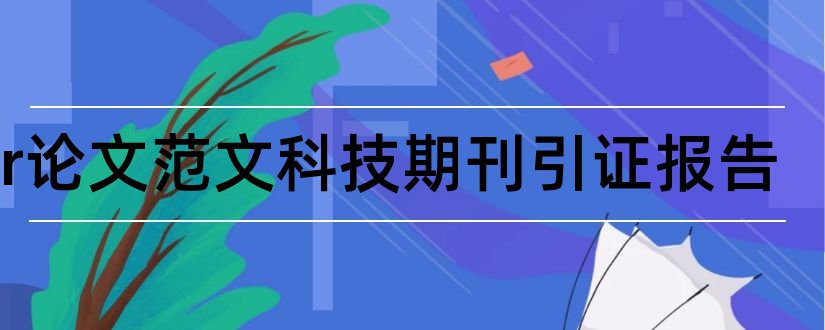 r论文范文科技期刊引证报告